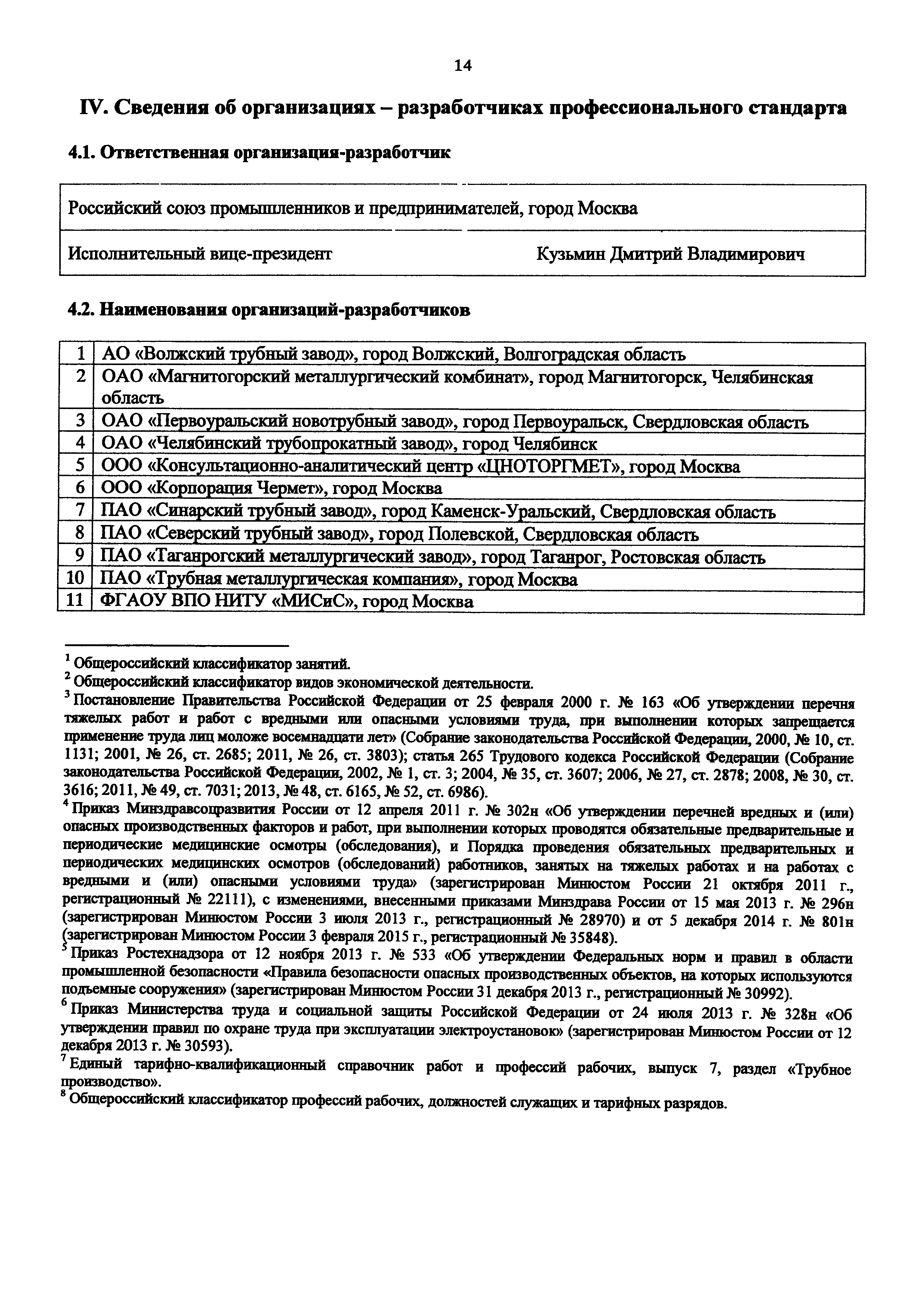 14

IV. Сведения об организациях – разработчиках профессионального стандарта

4.1. Ответственная организация-разработчик

| Российский союз промышленников и предпринимателей, город Москва | |
|---|---|
| Исполнительный вице-президент | Кузьмин Дмитрий Владимирович |

4.2. Наименования организаций-разработчиков

| 1 | АО «Волжский трубный завод», город Волжский, Волгоградская область |
|---|---|
| 2 | ОАО «Магнитогорский металлургический комбинат», город Магнитогорск, Челябинская область |
| 3 | ОАО «Первоуральский новотрубный завод», город Первоуральск, Свердловская область |
| 4 | ОАО «Челябинский трубопрокатный завод», город Челябинск |
| 5 | ООО «Консультационно-аналитический центр «ЦНОТОРГМЕТ», город Москва |
| 6 | ООО «Корпорация Чермет», город Москва |
| 7 | ПАО «Синарский трубный завод», город Каменск-Уральский, Свердловская область |
| 8 | ПАО «Северский трубный завод», город Полевской, Свердловская область |
| 9 | ПАО «Таганрогский металлургический завод», город Таганрог, Ростовская область |
| 10 | ПАО «Трубная металлургическая компания», город Москва |
| 11 | ФГАОУ ВПО НИТУ «МИСиС», город Москва |

$^1$ Общероссийский классификатор занятий.
$^2$ Общероссийский классификатор видов экономической деятельности.
$^3$ Постановление Правительства Российской Федерации от 25 февраля 2000 г. № 163 «Об утверждении перечня тяжелых работ и работ с вредными или опасными условиями труда, при выполнении которых запрещается применение труда лиц моложе восемнадцати лет» (Собрание законодательства Российской Федерации, 2000, № 10, ст. 1131; 2001, № 26, ст. 2685; 2011, № 26, ст. 3803); статья 265 Трудового кодекса Российской Федерации (Собрание законодательства Российской Федерации, 2002, № 1, ст. 3; 2004, № 35, ст. 3607; 2006, № 27, ст. 2878; 2008, № 30, ст. 3616; 2011, № 49, ст. 7031; 2013, № 48, ст. 6165, № 52, ст. 6986).
$^4$ Приказ Минздравсоцразвития России от 12 апреля 2011 г. № 302н «Об утверждении перечней вредных и (или) опасных производственных факторов и работ, при выполнении которых проводятся обязательные предварительные и периодические медицинские осмотры (обследования), и Порядка проведения обязательных предварительных и периодических медицинских осмотров (обследований) работников, занятых на тяжелых работах и на работах с вредными и (или) опасными условиями труда» (зарегистрирован Минюстом России 21 октября 2011 г., регистрационный № 22111), с изменениями, внесенными приказами Минздрава России от 15 мая 2013 г. № 296н (зарегистрирован Минюстом России 3 июля 2013 г., регистрационный № 28970) и от 5 декабря 2014 г. № 801н (зарегистрирован Минюстом России 3 февраля 2015 г., регистрационный № 35848).
$^5$ Приказ Ростехнадзора от 12 ноября 2013 г. № 533 «Об утверждении Федеральных норм и правил в области промышленной безопасности «Правила безопасности опасных производственных объектов, на которых используются подъемные сооружения» (зарегистрирован Минюстом России 31 декабря 2013 г., регистрационный № 30992).
$^6$ Приказ Министерства труда и социальной защиты Российской Федерации от 24 июля 2013 г. № 328н «Об утверждении правил по охране труда при эксплуатации электроустановок» (зарегистрирован Минюстом России от 12 декабря 2013 г. № 30593).
$^7$ Единый тарифно-квалификационный справочник работ и профессий рабочих, выпуск 7, раздел «Трубное производство».
$^8$ Общероссийский классификатор профессий рабочих, должностей служащих и тарифных разрядов.